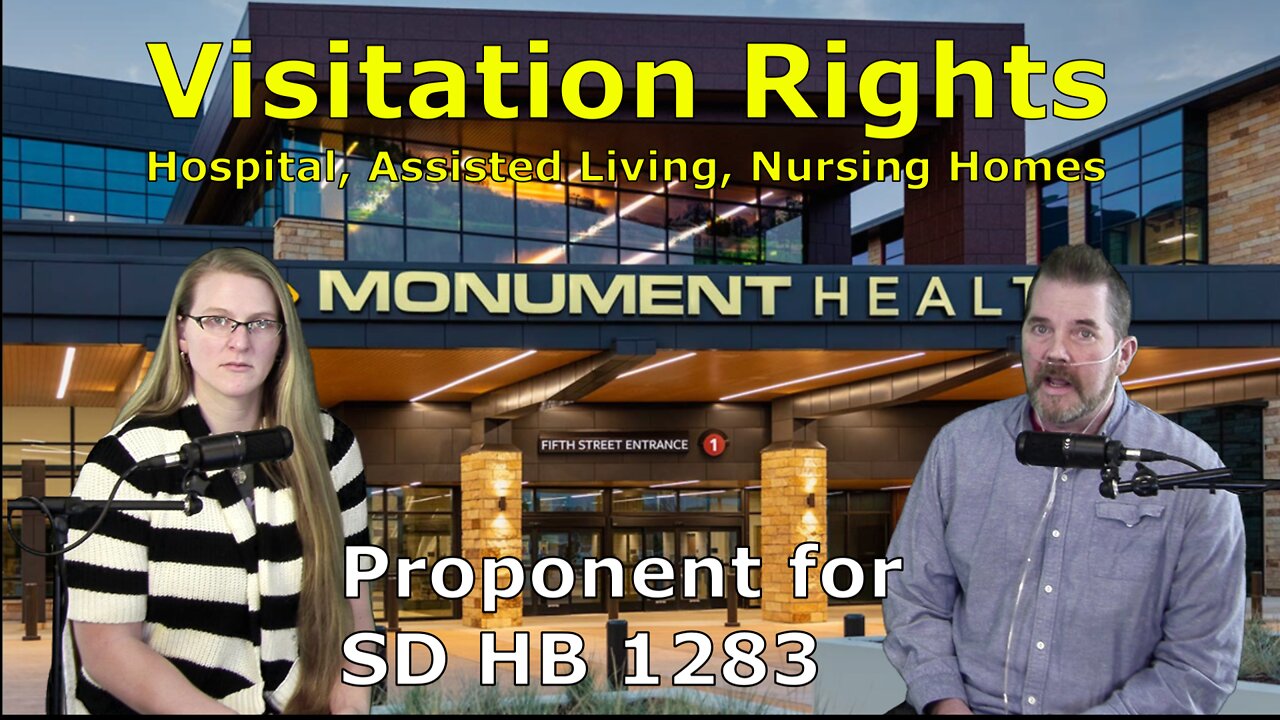 Visitation Rights
Hospital, Assisted Living, Nursing Homes

MONUMENT HEALT

FIFTH STREET ENTRANCE 1

Proponent for
SD HB 1283